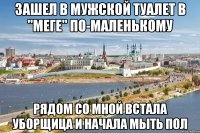 ЗАШЕЛ В МУЖСКОЙ ТУАЛЕТ В "МЕГЕ" ПО-МАЛЕНЬКОМУ

РЯДОМ СО МНОЙ ВСТАЛА УБОРЩИЦА И НАЧАЛА МЫТЬ ПОЛ